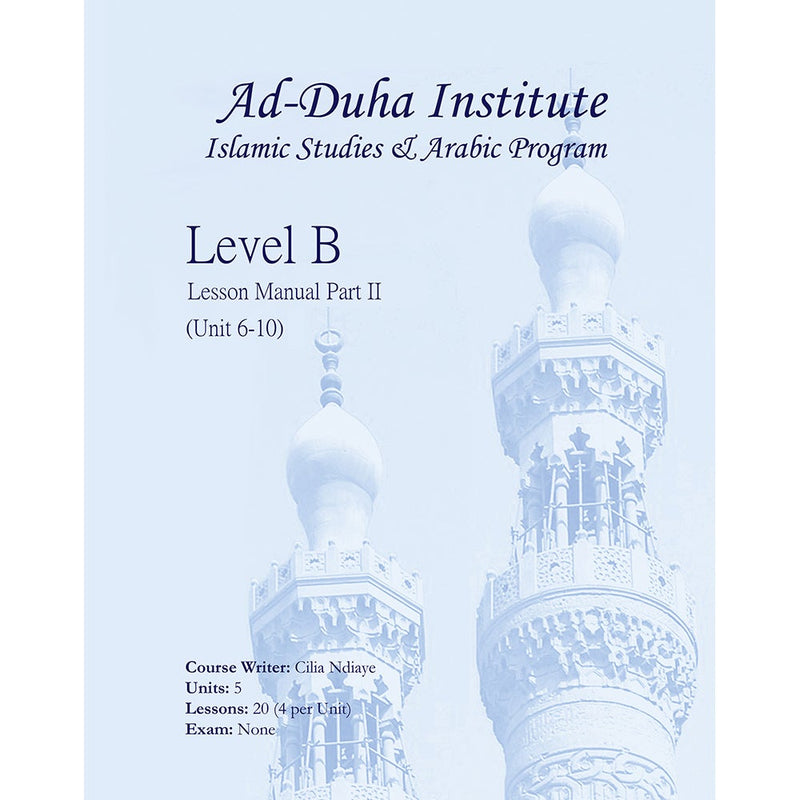 Ad-Duha Institute
Islamic Studies & Arabic Program

Level B
Lesson Manual Part II
(Unit 6-10)

Course Writer: Cilia Ndiaye
Units: 5
Lessons: 20 (4 per Unit)
Exam: None